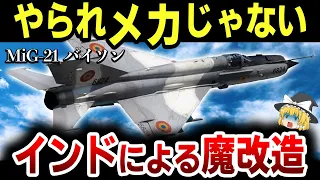 やられメカじゃない

MiG-21 バイソン

6824

インドによる魔改造